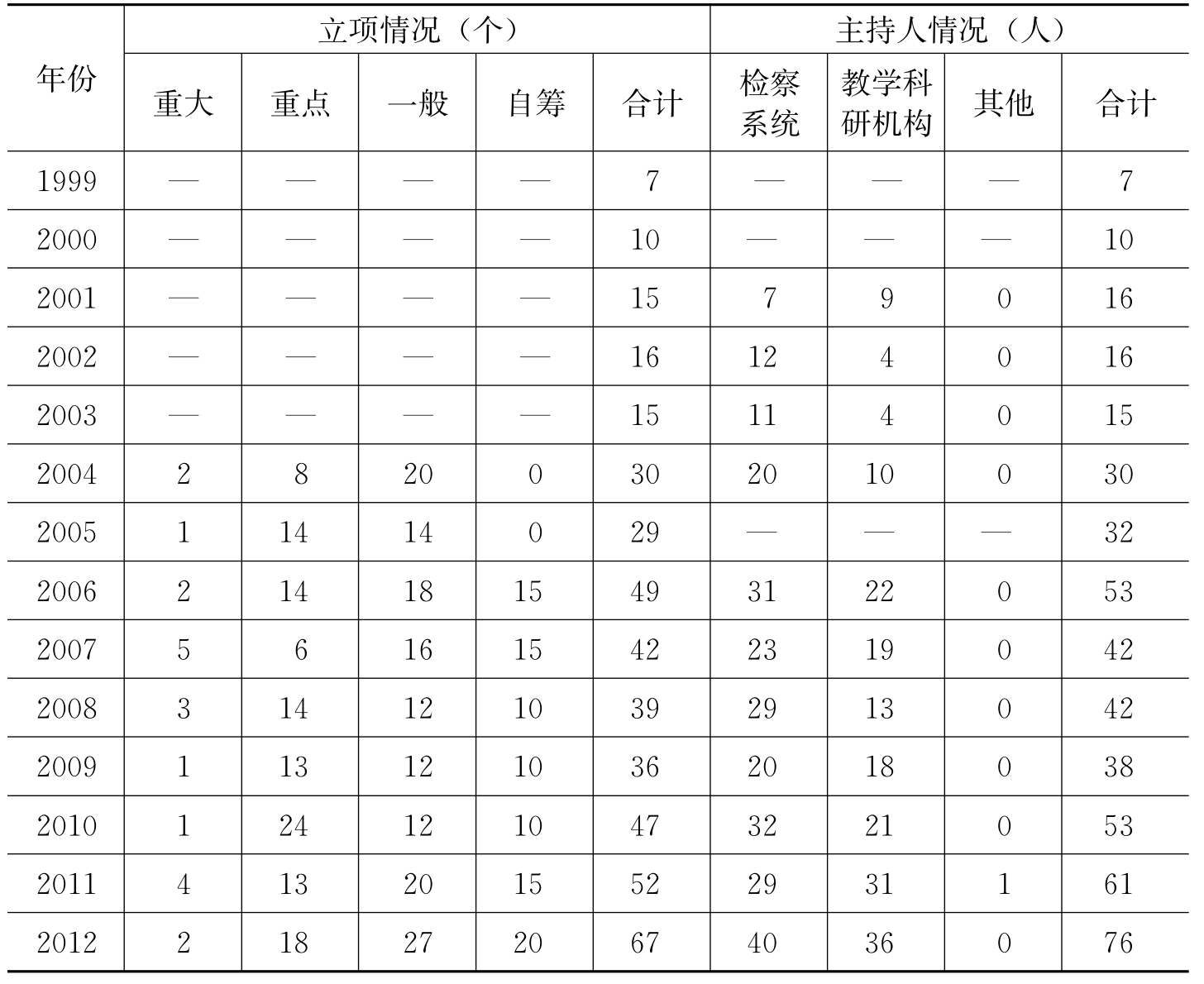 | 年份 | 立项情况（个） | | | | | 主持人情况（人） | | | |
|---|---|---|---|---|---|---|---|---|---|
| | 重大 | 重点 | 一般 | 自筹 | 合计 | 检察系统 | 教学科研机构 | 其他 | 合计 |
| 1999 | — | — | — | — | 7 | — | — | — | 7 |
| 2000 | — | — | — | — | 10 | — | — | — | 10 |
| 2001 | — | — | — | — | 15 | 7 | 9 | 0 | 16 |
| 2002 | — | — | — | — | 16 | 12 | 4 | 0 | 16 |
| 2003 | — | — | — | — | 15 | 11 | 4 | 0 | 15 |
| 2004 | 2 | 8 | 20 | 0 | 30 | 20 | 10 | 0 | 30 |
| 2005 | 1 | 14 | 14 | 0 | 29 | — | — | — | 32 |
| 2006 | 2 | 14 | 18 | 15 | 49 | 31 | 22 | 0 | 53 |
| 2007 | 5 | 6 | 16 | 15 | 42 | 23 | 19 | 0 | 42 |
| 2008 | 3 | 14 | 12 | 10 | 39 | 29 | 13 | 0 | 42 |
| 2009 | 1 | 13 | 12 | 10 | 36 | 20 | 18 | 0 | 38 |
| 2010 | 1 | 24 | 12 | 10 | 47 | 32 | 21 | 0 | 53 |
| 2011 | 4 | 13 | 20 | 15 | 52 | 29 | 31 | 1 | 61 |
| 2012 | 2 | 18 | 27 | 20 | 67 | 40 | 36 | 0 | 76 |